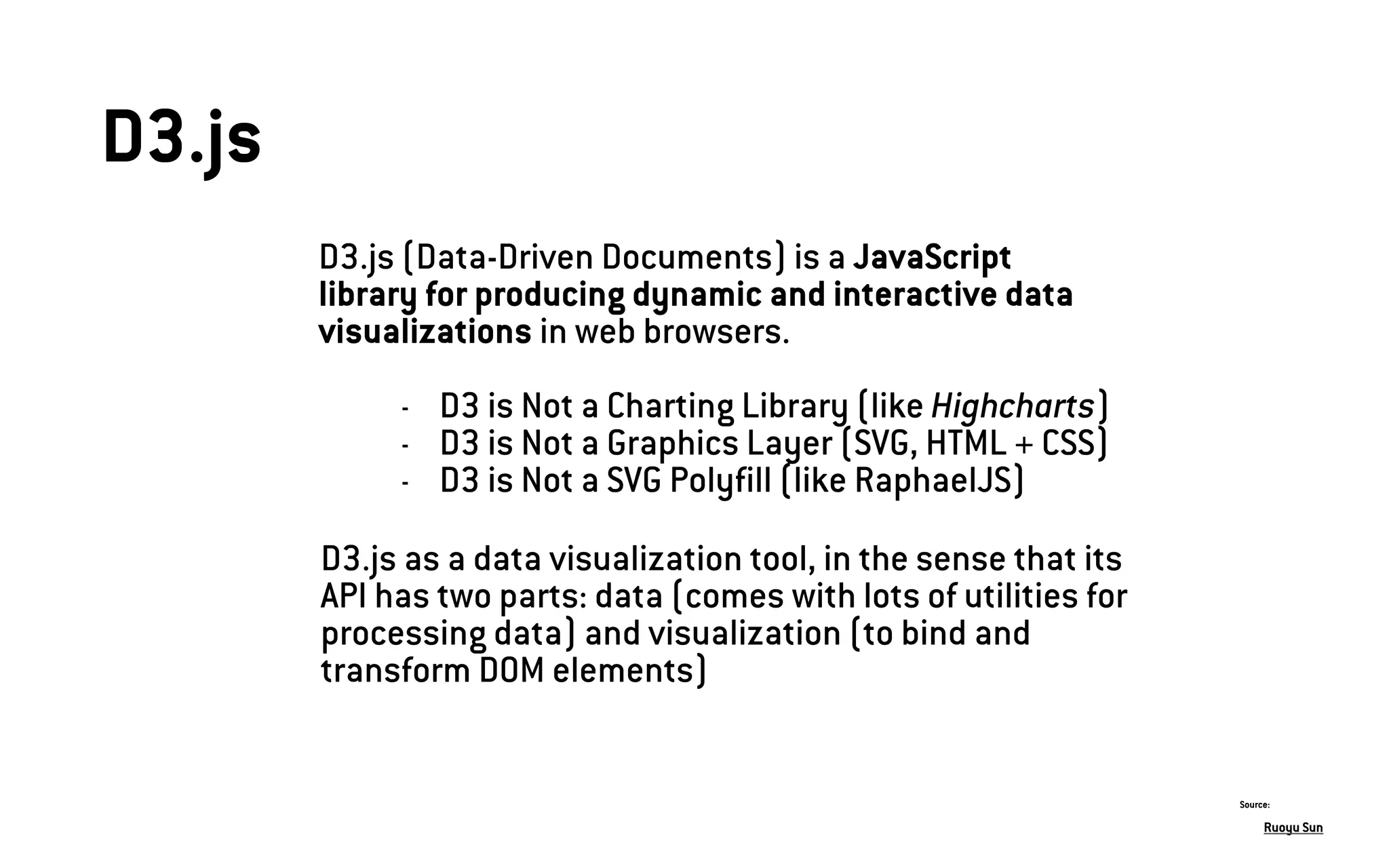 D3.js

D3.js (Data-Driven Documents) is a JavaScript library for producing dynamic and interactive data visualizations in web browsers.

- D3 is Not a Charting Library (like Highcharts)
- D3 is Not a Graphics Layer (SVG, HTML + CSS)
- D3 is Not a SVG Polyfill (like RaphaelJS)

D3.js as a data visualization tool, in the sense that its API has two parts: data (comes with lots of utilities for processing data) and visualization (to bind and transform DOM elements)

Source:
Ruoyu Sun